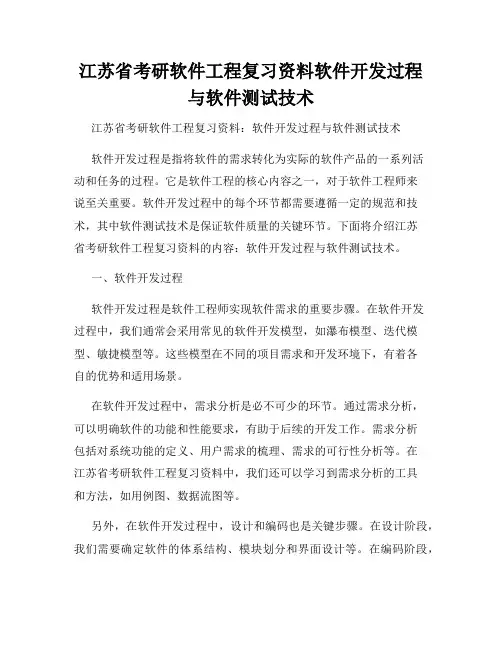 江苏省考研软件工程复习资料软件开发过程与软件测试技术

江苏省考研软件工程复习资料：软件开发过程与软件测试技术

软件开发过程是指将软件的需求转化为实际的软件产品的一系列活动和任务的过程。它是软件工程的核心内容之一，对于软件工程师来说至关重要。软件开发过程中的每个环节都需要遵循一定的规范和技术，其中软件测试技术是保证软件质量的关键环节。下面将介绍江苏省考研软件工程复习资料的内容：软件开发过程与软件测试技术。

一、软件开发过程

软件开发过程是软件工程师实现软件需求的重要步骤。在软件开发过程中，我们通常会采用常见的软件开发模型，如瀑布模型、迭代模型、敏捷模型等。这些模型在不同的项目需求和开发环境下，有着各自的优势和适用场景。

在软件开发过程中，需求分析是必不可少的环节。通过需求分析，可以明确软件的功能和性能要求，有助于后续的开发工作。需求分析包括对系统功能的定义、用户需求的梳理、需求的可行性分析等。在江苏省考研软件工程复习资料中，我们还可以学习到需求分析的工具和方法，如用例图、数据流图等。

另外，在软件开发过程中，设计和编码也是关键步骤。在设计阶段，我们需要确定软件的体系结构、模块划分和界面设计等。在编码阶段，